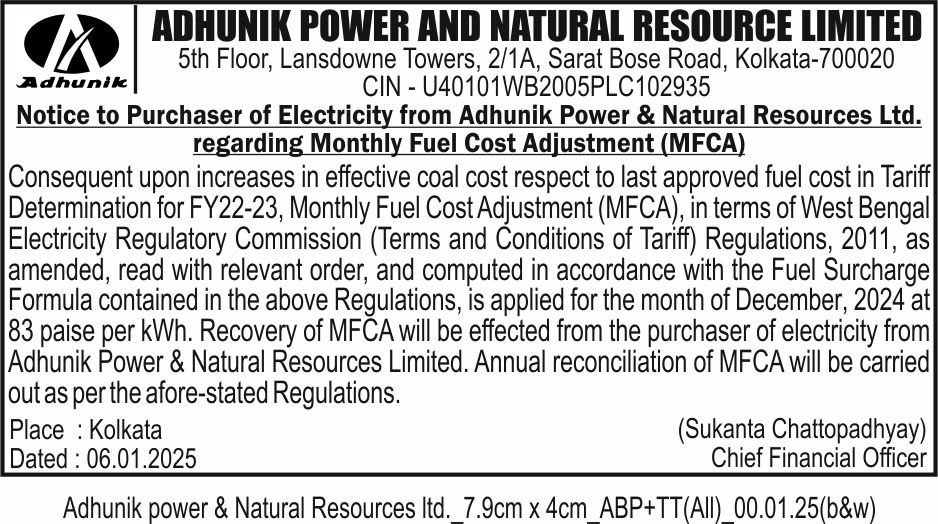 Adhunik

ADHUNIK POWER AND NATURAL RESOURCE LIMITED
5th Floor, Lansdowne Towers, 2/1A, Sarat Bose Road, Kolkata-700020
CIN - U40101WB2005PLC102935

Notice to Purchaser of Electricity from Adhunik Power & Natural Resources Ltd. regarding Monthly Fuel Cost Adjustment (MFCA)

Consequent upon increases in effective coal cost respect to last approved fuel cost in Tariff Determination for FY22-23, Monthly Fuel Cost Adjustment (MFCA), in terms of West Bengal Electricity Regulatory Commission (Terms and Conditions of Tariff) Regulations, 2011, as amended, read with relevant order, and computed in accordance with the Fuel Surcharge Formula contained in the above Regulations, is applied for the month of December, 2024 at 83 paise per kWh. Recovery of MFCA will be effected from the purchaser of electricity from Adhunik Power & Natural Resources Limited. Annual reconciliation of MFCA will be carried out as per the afore-stated Regulations.

Place : Kolkata
Dated : 06.01.2025

(Sukanta Chattopadhyay)
Chief Financial Officer

Adhunik power & Natural Resources ltd._7.9cm x 4cm_ABP+TT(All)_00.01.25(b&w)